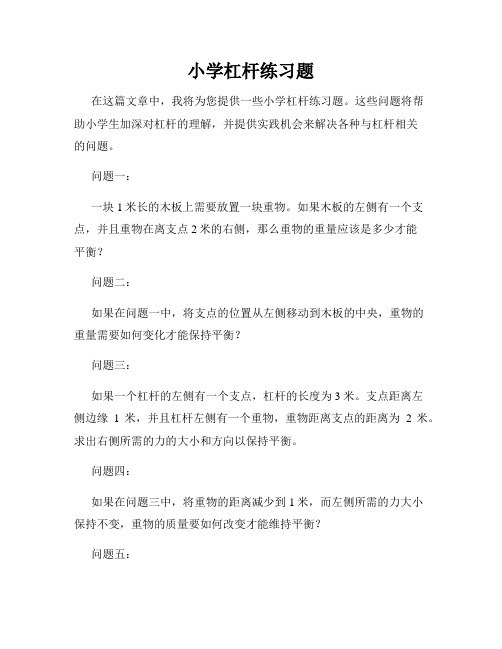 小学杠杆练习题

在这篇文章中，我将为您提供一些小学杠杆练习题。这些问题将帮助小学生加深对杠杆的理解，并提供实践机会来解决各种与杠杆相关的问题。

问题一：

一块 1 米长的木板上需要放置一块重物。如果木板的左侧有一个支点，并且重物在离支点 2 米的右侧，那么重物的重量应该是多少才能平衡？

问题二：

如果在问题一中，将支点的位置从左侧移动到木板的中央，重物的重量需要如何变化才能保持平衡？

问题三：

如果一个杠杆的左侧有一个支点，杠杆的长度为 3 米。支点距离左侧边缘 1 米，并且杠杆左侧有一个重物，重物距离支点的距离为 2 米。求出右侧所需的力的大小和方向以保持平衡。

问题四：

如果在问题三中，将重物的距离减少到 1 米，而左侧所需的力大小保持不变，重物的质量要如何改变才能维持平衡？

问题五：